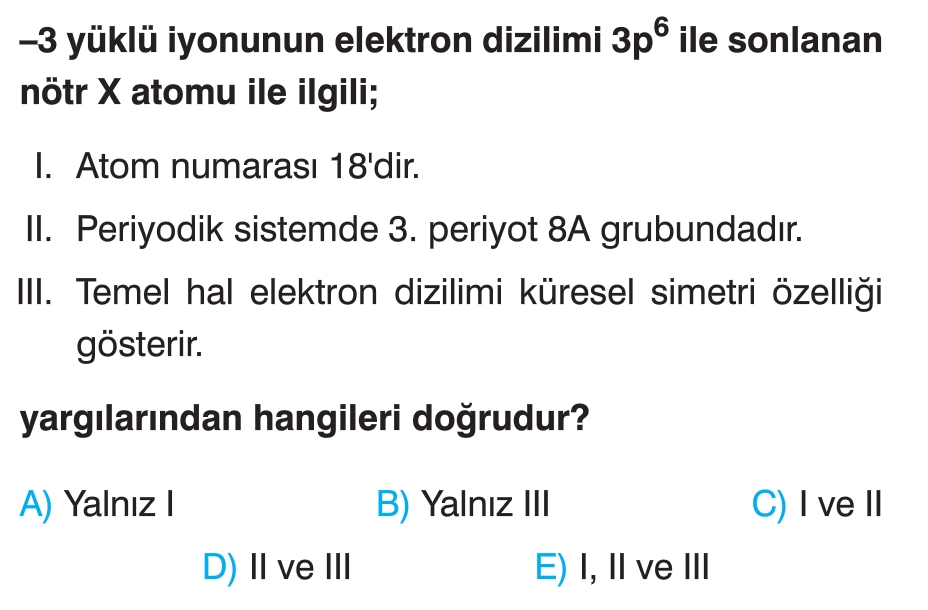 –3 yüklü iyonunun elektron dizilimi $3p^6$ ile sonlanan nötr X atomu ile ilgili;

I. Atom numarası 18'dir.

II. Periyodik sistemde 3. periyot 8A grubundadır.

III. Temel hal elektron dizilimi küresel simetri özelliği gösterir.

yargılarından hangileri doğrudur?

A) Yalnız I B) Yalnız III C) I ve II

D) II ve III E) I, II ve III